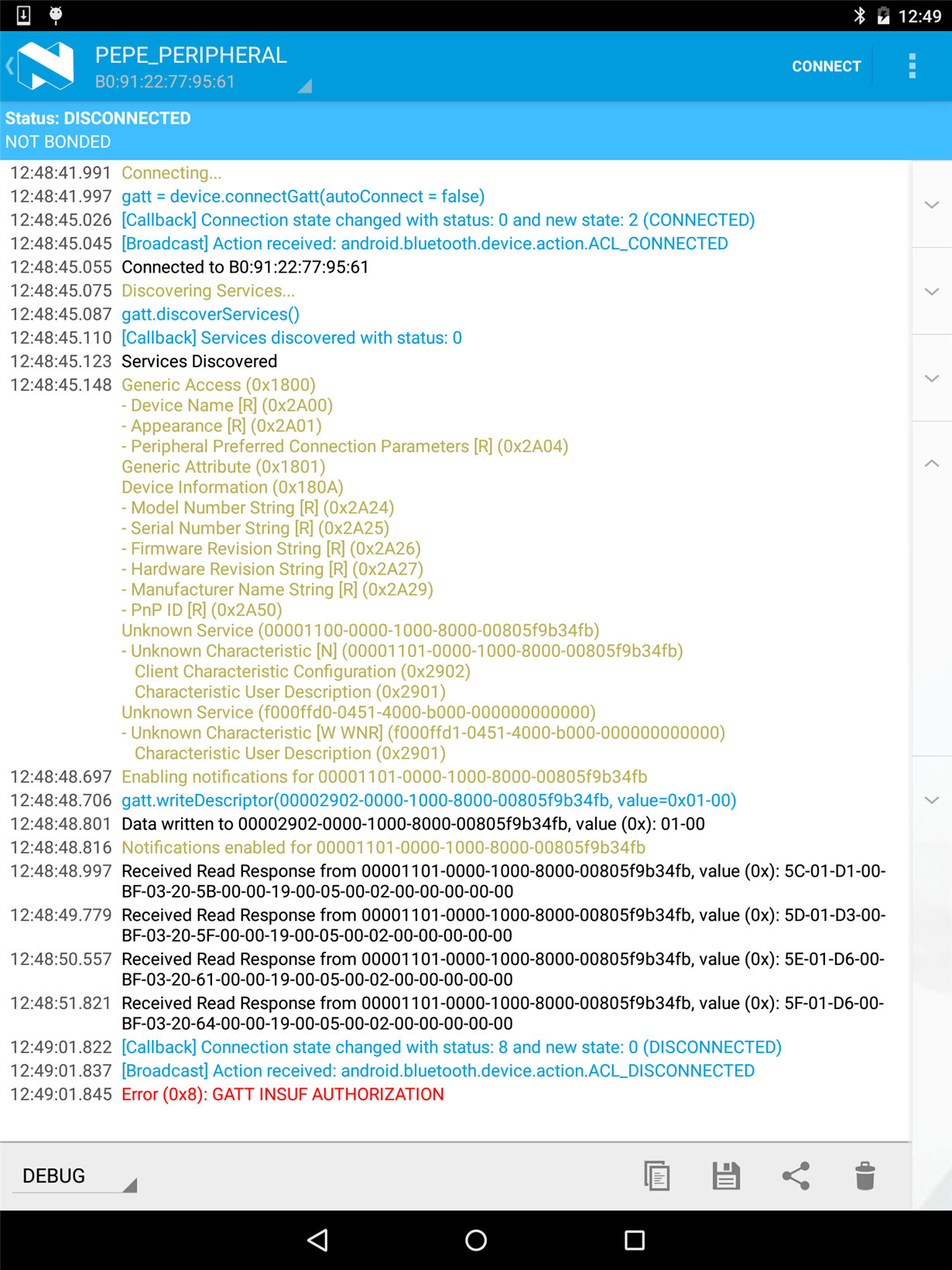 12:49

PEPE_PERIPHERAL
B0:91:22:77:95:61

CONNECT

Status: DISCONNECTED
NOT BONDED

12:48:41.991 Connecting...
12:48:41.997 gatt = device.connectGatt(autoConnect = false)
12:48:45.026 [Callback] Connection state changed with status: 0 and new state: 2 (CONNECTED)
12:48:45.045 [Broadcast] Action received: android.bluetooth.device.action.ACL_CONNECTED
12:48:45.055 Connected to B0:91:22:77:95:61
12:48:45.075 Discovering Services...
12:48:45.087 gatt.discoverServices()
12:48:45.110 [Callback] Services discovered with status: 0
12:48:45.123 Services Discovered
12:48:45.148 Generic Access (0x1800)
- Device Name [R] (0x2A00)
- Appearance [R] (0x2A01)
- Peripheral Preferred Connection Parameters [R] (0x2A04)
Generic Attribute (0x1801)
Device Information (0x180A)
- Model Number String [R] (0x2A24)
- Serial Number String [R] (0x2A25)
- Firmware Revision String [R] (0x2A26)
- Hardware Revision String [R] (0x2A27)
- Manufacturer Name String [R] (0x2A29)
- PnP ID [R] (0x2A50)
Unknown Service (00001100-0000-1000-8000-00805f9b34fb)
- Unknown Characteristic [N] (00001101-0000-1000-8000-00805f9b34fb)
Client Characteristic Configuration (0x2902)
Characteristic User Description (0x2901)
Unknown Service (f000ffd0-0451-4000-b000-000000000000)
- Unknown Characteristic [W WNR] (f000ffd1-0451-4000-b000-000000000000)
Characteristic User Description (0x2901)
12:48:48.697 Enabling notifications for 00001101-0000-1000-8000-00805f9b34fb
12:48:48.706 gatt.writeDescriptor(00002902-0000-1000-8000-00805f9b34fb, value=0x01-00)
12:48:48.801 Data written to 00002902-0000-1000-8000-00805f9b34fb, value (0x): 01-00
12:48:48.816 Notifications enabled for 00001101-0000-1000-8000-00805f9b34fb
12:48:48.997 Received Read Response from 00001101-0000-1000-8000-00805f9b34fb, value (0x): 5C-01-D1-00-BF-03-20-5B-00-00-19-00-05-00-02-00-00-00-00-00
12:48:49.779 Received Read Response from 00001101-0000-1000-8000-00805f9b34fb, value (0x): 5D-01-D3-00-BF-03-20-5F-00-00-19-00-05-00-02-00-00-00-00-00
12:48:50.557 Received Read Response from 00001101-0000-1000-8000-00805f9b34fb, value (0x): 5E-01-D6-00-BF-03-20-61-00-00-19-00-05-00-02-00-00-00-00-00
12:48:51.821 Received Read Response from 00001101-0000-1000-8000-00805f9b34fb, value (0x): 5F-01-D6-00-BF-03-20-64-00-00-19-00-05-00-02-00-00-00-00-00
12:49:01.822 [Callback] Connection state changed with status: 8 and new state: 0 (DISCONNECTED)
12:49:01.837 [Broadcast] Action received: android.bluetooth.device.action.ACL_DISCONNECTED
12:49:01.845 Error (0x8): GATT INSUF AUTHORIZATION

DEBUG